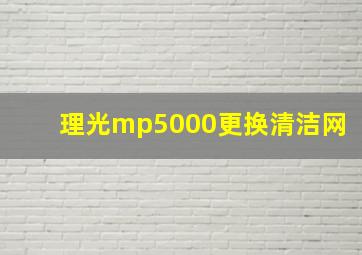 理光mp5000更换清洁网